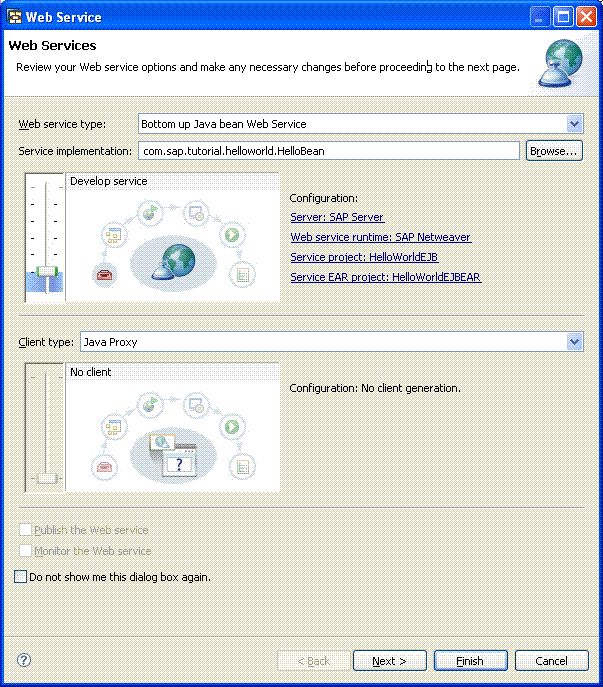 Web Service

Web Services

Review your Web service options and make any necessary changes before proceeding to the next page.

Web service type: Bottom up Java bean Web Service

Service implementation: com.sap.tutorial.helloworld.HelloBean Browse...

Develop service

Configuration:
Server: SAP Server
Web service runtime: SAP Netweaver
Service project: HelloWorldEJB
Service EAR project: HelloWorldEJBEAR

Client type: Java Proxy

No client

Configuration: No client generation.

Publish the Web service
Monitor the Web service
Do not show me this dialog box again.

?
< Back Next > Finish Cancel